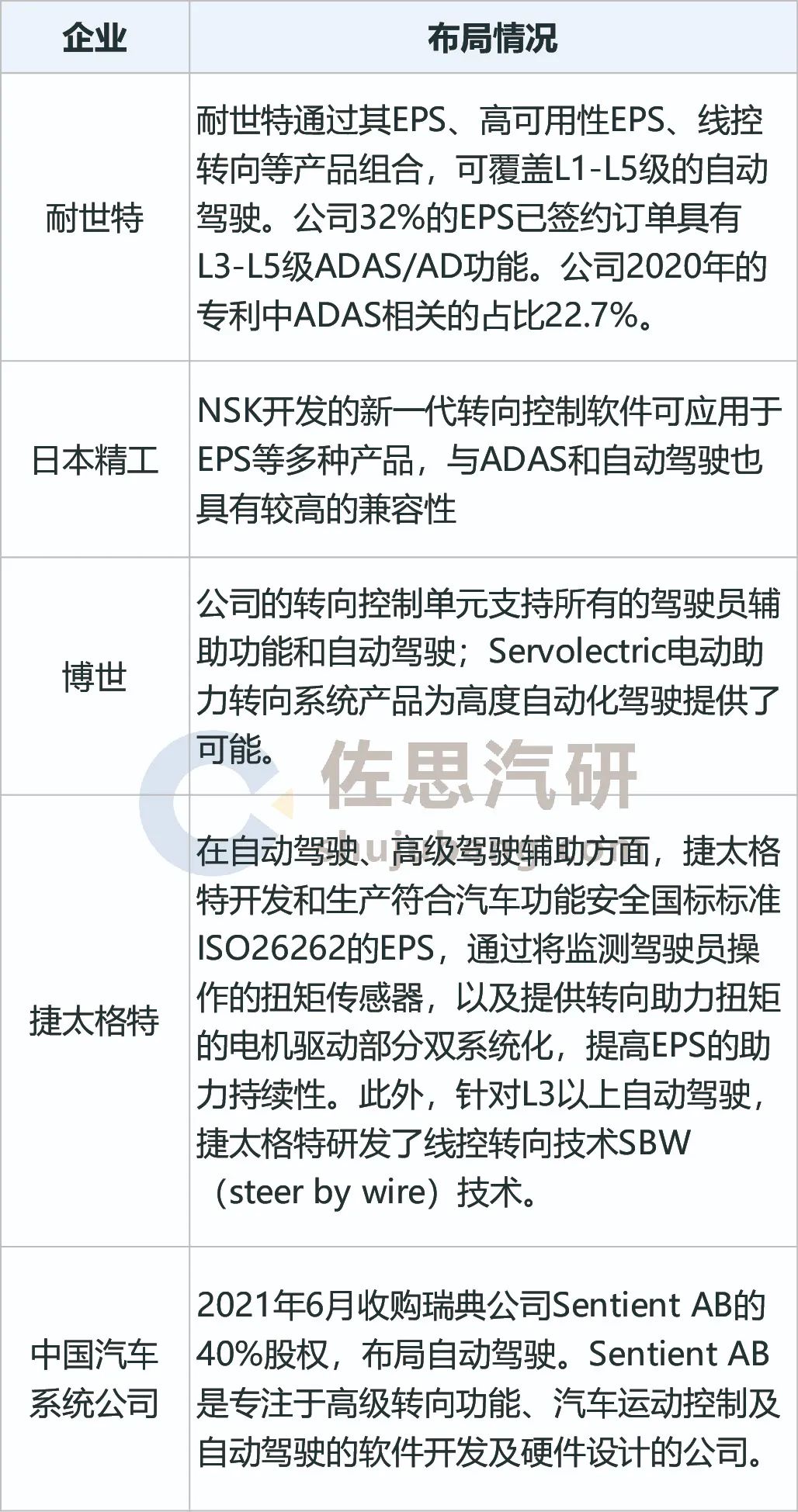 | 企业 | 布局情况 |
|---|---|
| 耐世特 | 耐世特通过其EPS、高可用性EPS、线控转向等产品组合，可覆盖L1-L5级的自动驾驶。公司32%的EPS已签约订单具有L3-L5级ADAS/AD功能。公司2020年的专利中ADAS相关的占比22.7%。 |
| 日本精工 | NSK开发的新一代转向控制软件可应用于EPS等多种产品，与ADAS和自动驾驶也具有较高的兼容性 |
| 博世 | 公司的转向控制单元支持所有的驾驶员辅助功能和自动驾驶；Servolectric电动助力转向系统产品为高度自动化驾驶提供了可能。 |
| 捷太格特 | 在自动驾驶、高级驾驶辅助方面，捷太格特开发和生产符合汽车功能安全国标标准ISO26262的EPS，通过将监测驾驶员操作的扭矩传感器，以及提供转向助力扭矩的电机驱动部分双系统化，提高EPS的助力持续性。此外，针对L3以上自动驾驶，捷太格特研发了线控转向技术SBW（steer by wire）技术。 |
| 中国汽车系统公司 | 2021年6月收购瑞典公司Sentient AB的40%股权，布局自动驾驶。Sentient AB是专注于高级转向功能、汽车运动控制及自动驾驶的软件开发及硬件设计的公司。 |

佐思汽研